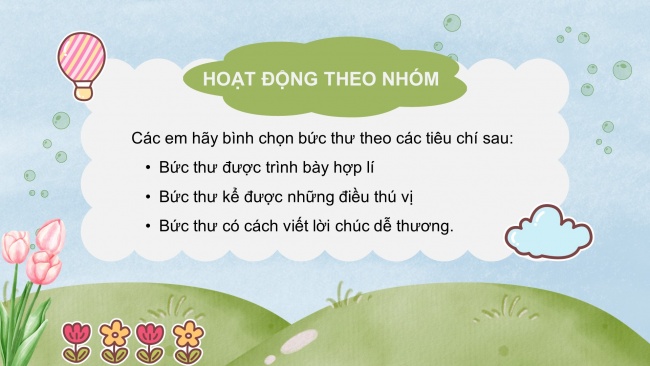 HOẠT ĐỘNG THEO NHÓM

Các em hãy bình chọn bức thư theo các tiêu chí sau:

• Bức thư được trình bày hợp lí
• Bức thư kể được những điều thú vị
• Bức thư có cách viết lời chúc dễ thương.